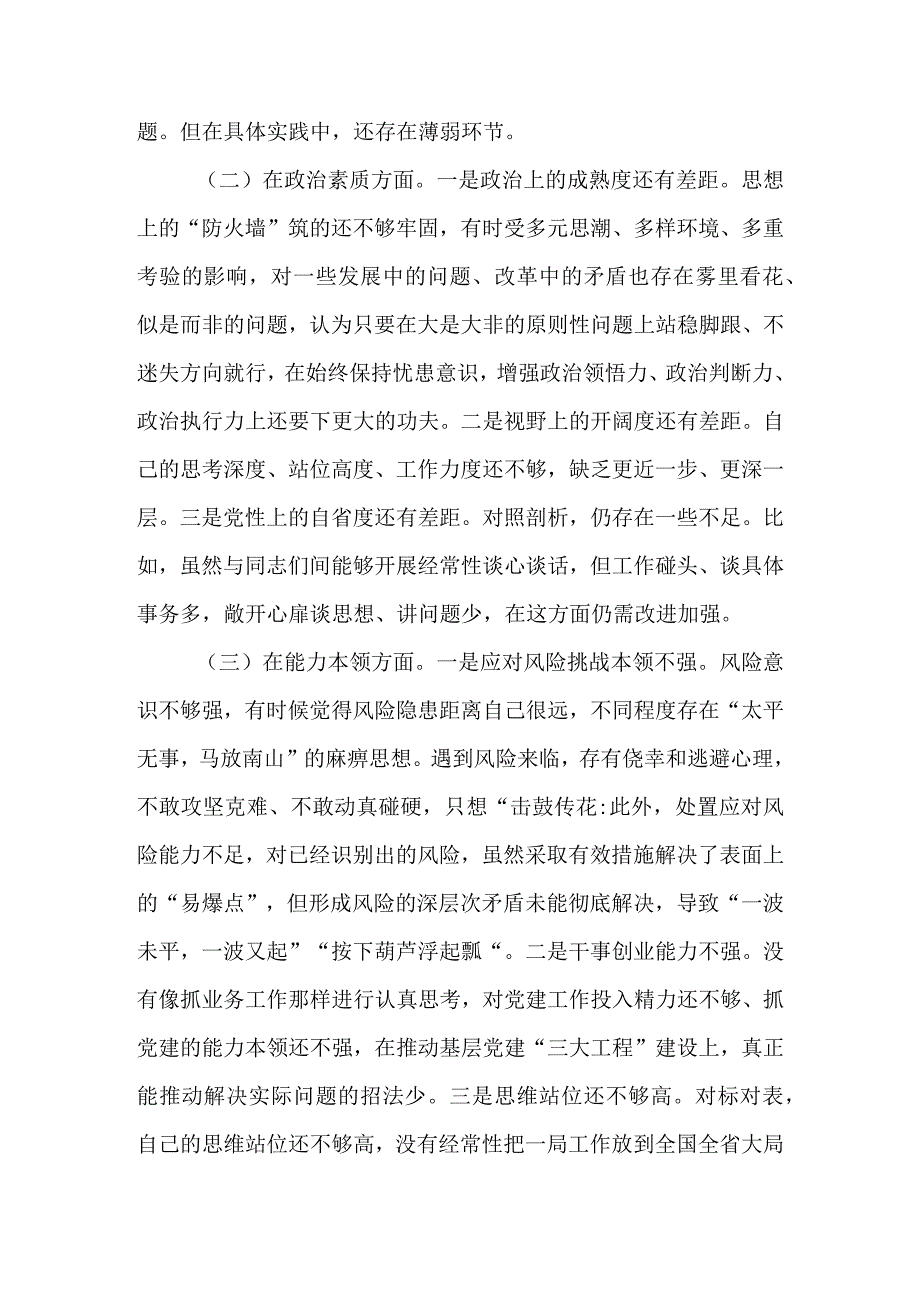 题。但在具体实践中，还存在薄弱环节。

（二）在政治素质方面。一是政治上的成熟度还有差距。思想上的“防火墙”筑的还不够牢固，有时受多元思潮、多样环境、多重考验的影响，对一些发展中的问题、改革中的矛盾也存在雾里看花、似是而非的问题，认为只要在大是大非的原则性问题上站稳脚跟、不迷失方向就行，在始终保持忧患意识，增强政治领悟力、政治判断力、政治执行力上还要下更大的功夫。二是视野上的开阔度还有差距。自己的思考深度、站位高度、工作力度还不够，缺乏更近一步、更深一层。三是党性上的自省度还有差距。对照剖析，仍存在一些不足。比如，虽然与同志们间能够开展经常性谈心谈话，但工作碰头、谈具体事务多，敞开心扉谈思想、讲问题少，在这方面仍需改进加强。

（三）在能力本领方面。一是应对风险挑战本领不强。风险意识不够强，有时候觉得风险隐患距离自己很远，不同程度存在“太平无事，马放南山”的麻痹思想。遇到风险来临，存有侥幸和逃避心理，不敢攻坚克难、不敢动真碰硬，只想“击鼓传花:此外，处置应对风险能力不足，对已经识别出的风险，虽然采取有效措施解决了表面上的“易爆点”，但形成风险的深层次矛盾未能彻底解决，导致“一波未平，一波又起”“按下葫芦浮起瓢“。二是干事创业能力不强。没有像抓业务工作那样进行认真思考，对党建工作投入精力还不够、抓党建的能力本领还不强，在推动基层党建“三大工程”建设上，真正能推动解决实际问题的招法少。三是思维站位还不够高。对标对表，自己的思维站位还不够高，没有经常性把一局工作放到全国全省大局